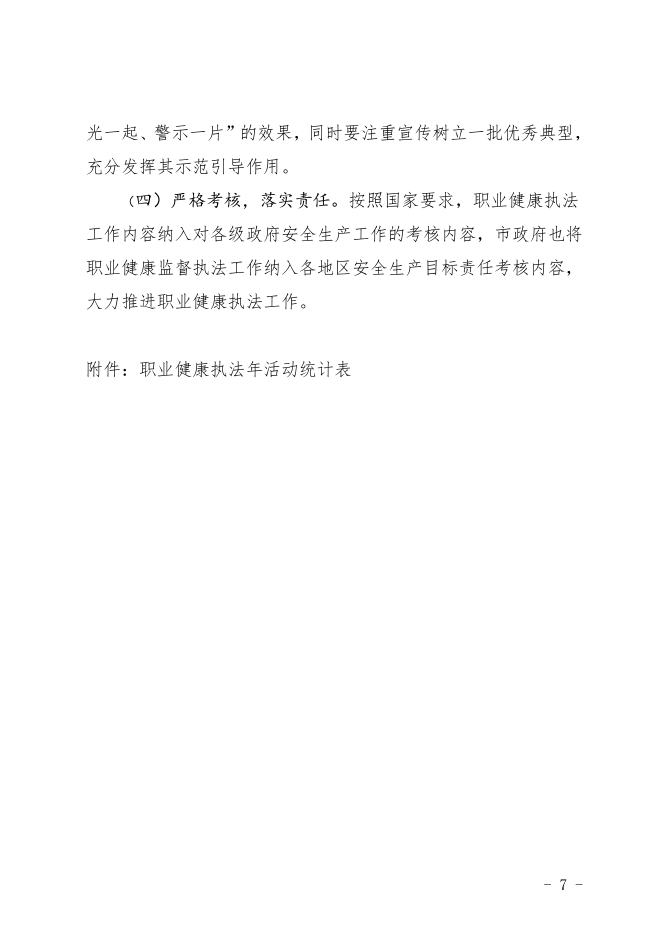 光一起、警示一片”的效果，同时要注重宣传树立一批优秀典型，充分发挥其示范引导作用。

（四）严格考核，落实责任。按照国家要求，职业健康执法工作内容纳入对各级政府安全生产工作的考核内容，市政府也将职业健康监督执法工作纳入各地区安全生产目标责任考核内容，大力推进职业健康执法工作。

附件：职业健康执法年活动统计表

- 7 -